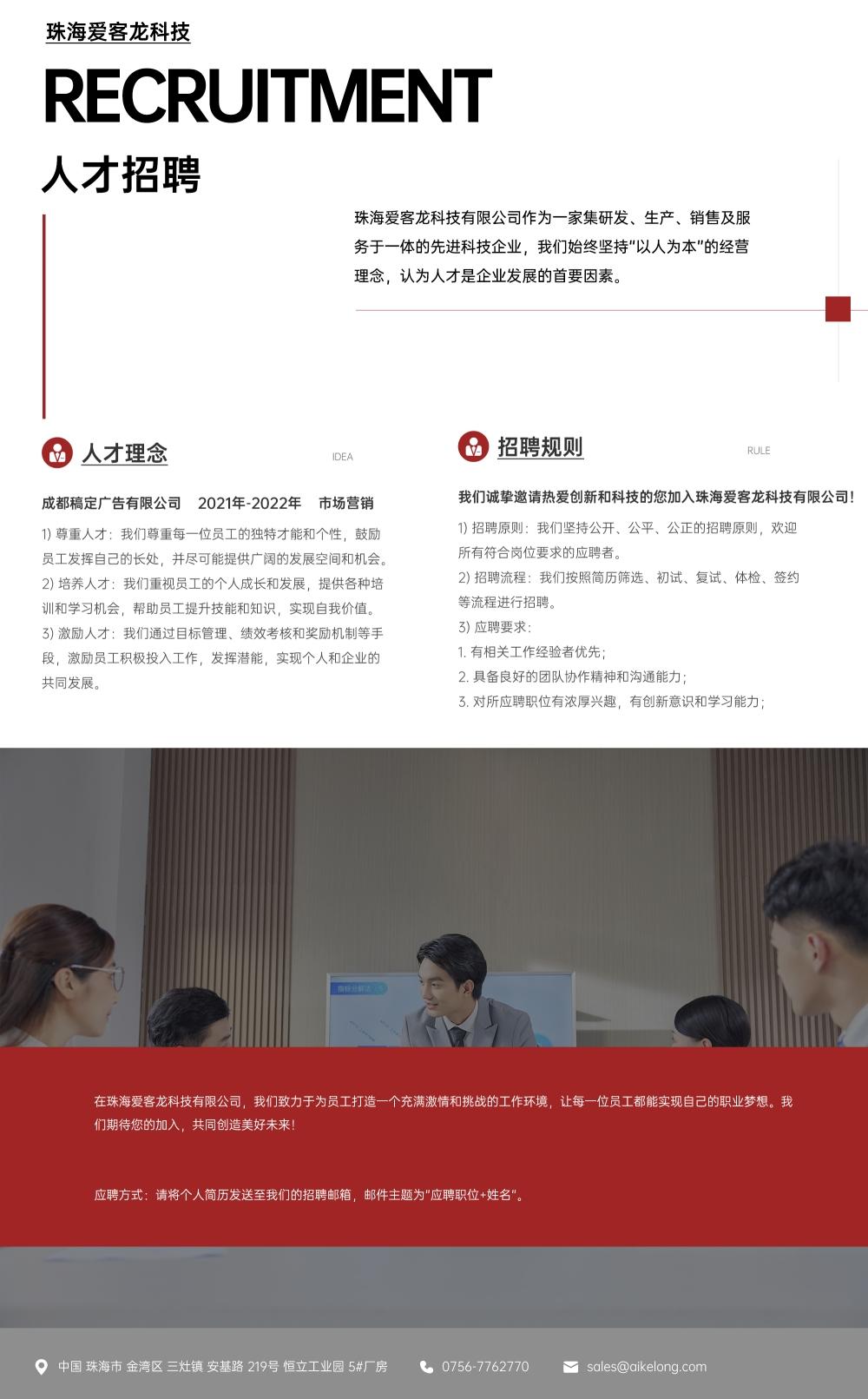 珠海爱客龙科技

RECRUITMENT

人才招聘

珠海爱客龙科技有限公司作为一家集研发、生产、销售及服务于一体的先进科技企业，我们始终坚持“以人为本”的经营理念，认为人才是企业发展的首要因素。

人才理念

IDEA

成都稿定广告有限公司　2021年-2022年　市场营销

1) 尊重人才：我们尊重每一位员工的独特才能和个性，鼓励员工发挥自己的长处，并尽可能提供广阔的发展空间和机会。
2) 培养人才：我们重视员工的个人成长和发展，提供各种培训和学习机会，帮助员工提升技能和知识，实现自我价值。
3) 激励人才：我们通过目标管理、绩效考核和奖励机制等手段，激励员工积极投入工作，发挥潜能，实现个人和企业的共同发展。

招聘规则

RULE

我们诚挚邀请热爱创新和科技的您加入珠海爱客龙科技有限公司！

1) 招聘原则：我们坚持公开、公平、公正的招聘原则，欢迎所有符合岗位要求的应聘者。
2) 招聘流程：我们按照简历筛选、初试、复试、体检、签约等流程进行招聘。
3) 应聘要求：
1. 有相关工作经验者优先；
2. 具备良好的团队协作精神和沟通能力；
3. 对所应聘职位有浓厚兴趣，有创新意识和学习能力；

在珠海爱客龙科技有限公司，我们致力于为员工打造一个充满激情和挑战的工作环境，让每一位员工都能实现自己的职业梦想。我们期待您的加入，共同创造美好未来！

应聘方式：请将个人简历发送至我们的招聘邮箱，邮件主题为“应聘职位+姓名”。

中国 珠海市 金湾区 三灶镇 安基路 219号 恒立工业园 5#厂房

0756-7762770

sales@aikelong.com